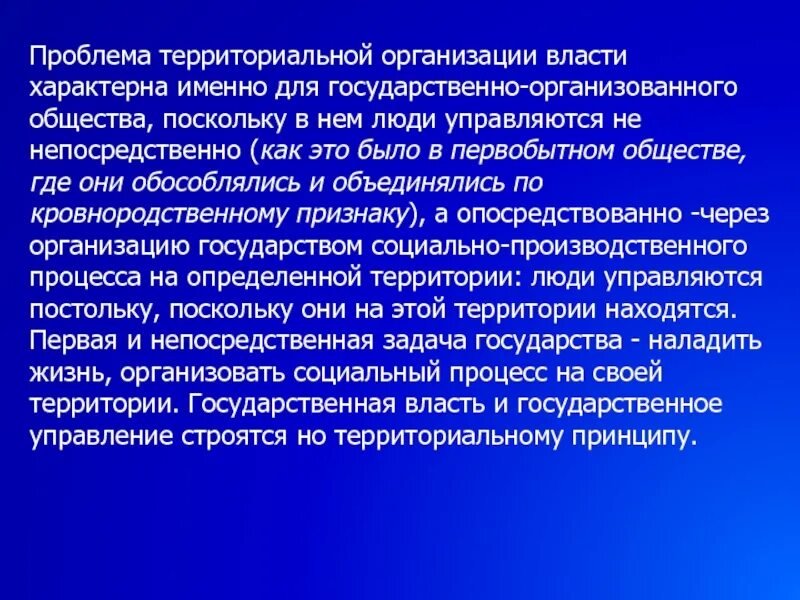 Проблема территориальной организации власти характерна именно для государственно-организованного общества, поскольку в нем люди управляются не непосредственно (как это было в первобытном обществе, где они обособлялись и объединялись по кровнородственному признаку), а опосредствованно -через организацию государством социально-производственного процесса на определенной территории: люди управляются постольку, поскольку они на этой территории находятся. Первая и непосредственная задача государства - наладить жизнь, организовать социальный процесс на своей территории. Государственная власть и государственное управление строятся но территориальному принципу.